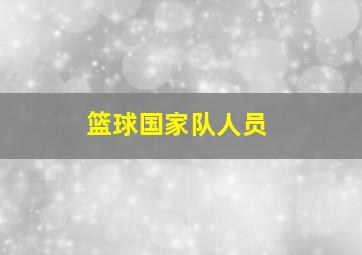 篮球国家队人员